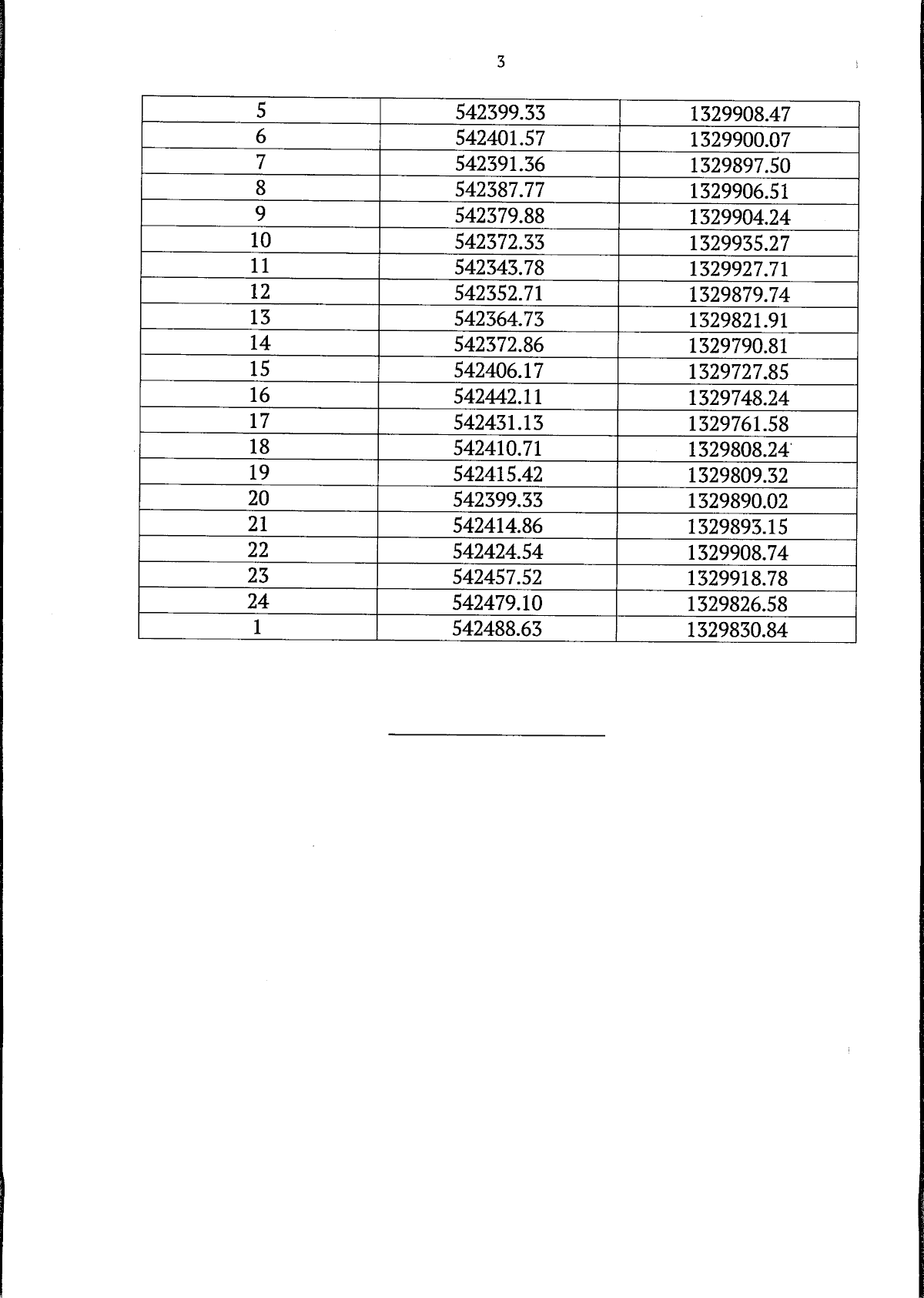 3

| 5 | 542399.33 | 1329908.47 |
|---|---|---|
| 6 | 542401.57 | 1329900.07 |
| 7 | 542391.36 | 1329897.50 |
| 8 | 542387.77 | 1329906.51 |
| 9 | 542379.88 | 1329904.24 |
| 10 | 542372.33 | 1329935.27 |
| 11 | 542343.78 | 1329927.71 |
| 12 | 542352.71 | 1329879.74 |
| 13 | 542364.73 | 1329821.91 |
| 14 | 542372.86 | 1329790.81 |
| 15 | 542406.17 | 1329727.85 |
| 16 | 542442.11 | 1329748.24 |
| 17 | 542431.13 | 1329761.58 |
| 18 | 542410.71 | 1329808.24 |
| 19 | 542415.42 | 1329809.32 |
| 20 | 542399.33 | 1329890.02 |
| 21 | 542414.86 | 1329893.15 |
| 22 | 542424.54 | 1329908.74 |
| 23 | 542457.52 | 1329918.78 |
| 24 | 542479.10 | 1329826.58 |
| 1 | 542488.63 | 1329830.84 |